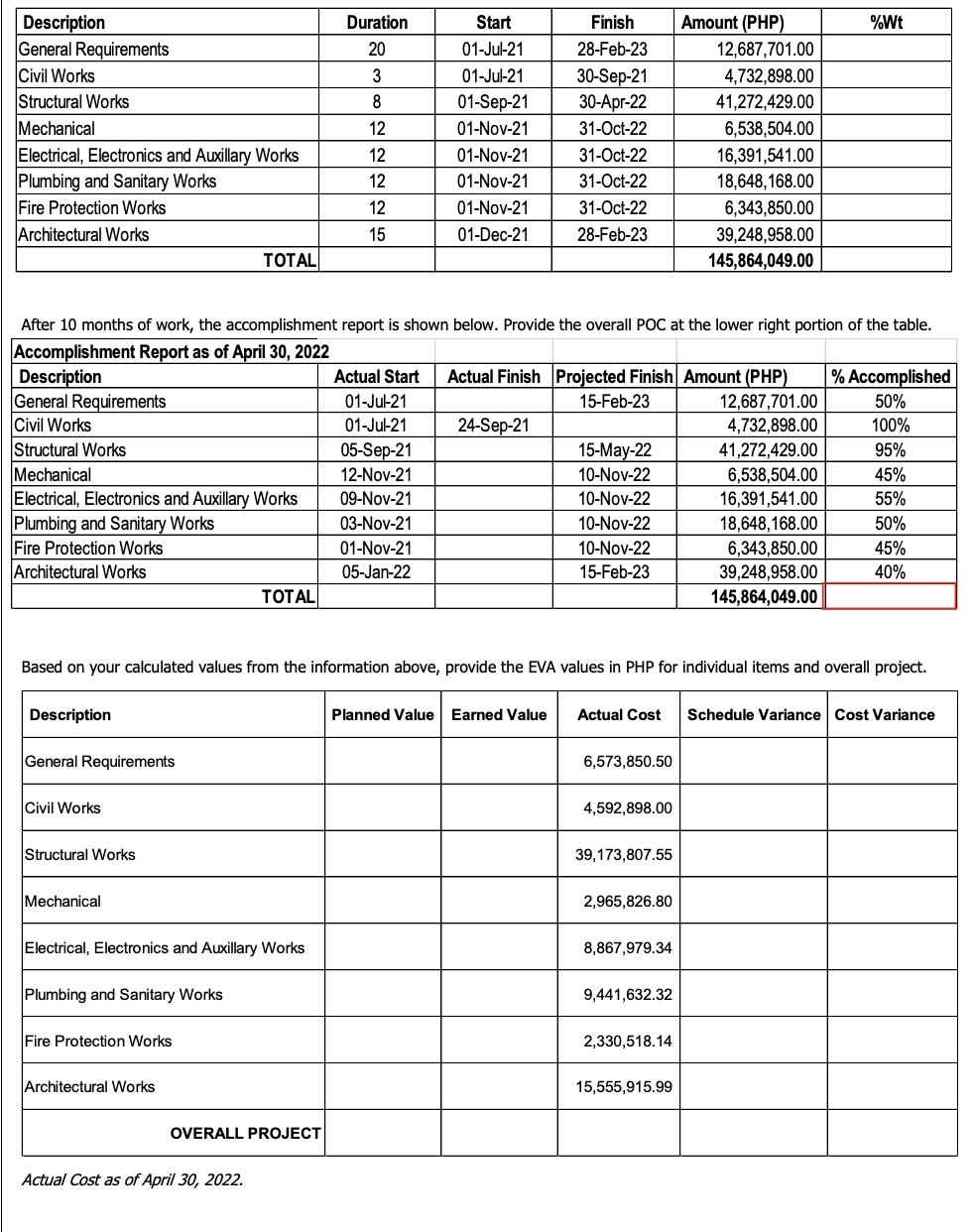 | Description | Duration | Start | Finish | Amount (PHP) | %Wt |
|---|---|---|---|---|---|
| General Requirements | 20 | 01-Jul-21 | 28-Feb-23 | 12,687,701.00 | |
| Civil Works | 3 | 01-Jul-21 | 30-Sep-21 | 4,732,898.00 | |
| Structural Works | 8 | 01-Sep-21 | 30-Apr-22 | 41,272,429.00 | |
| Mechanical | 12 | 01-Nov-21 | 31-Oct-22 | 6,538,504.00 | |
| Electrical, Electronics and Auxillary Works | 12 | 01-Nov-21 | 31-Oct-22 | 16,391,541.00 | |
| Plumbing and Sanitary Works | 12 | 01-Nov-21 | 31-Oct-22 | 18,648,168.00 | |
| Fire Protection Works | 12 | 01-Nov-21 | 31-Oct-22 | 6,343,850.00 | |
| Architectural Works | 15 | 01-Dec-21 | 28-Feb-23 | 39,248,958.00 | |
| TOTAL | | | | 145,864,049.00 | |

After 10 months of work, the accomplishment report is shown below. Provide the overall POC at the lower right portion of the table.

Accomplishment Report as of April 30, 2022

| Description | Actual Start | Actual Finish | Projected Finish | Amount (PHP) | % Accomplished |
|---|---|---|---|---|---|
| General Requirements | 01-Jul-21 | | 15-Feb-23 | 12,687,701.00 | 50% |
| Civil Works | 01-Jul-21 | 24-Sep-21 | | 4,732,898.00 | 100% |
| Structural Works | 05-Sep-21 | | 15-May-22 | 41,272,429.00 | 95% |
| Mechanical | 12-Nov-21 | | 10-Nov-22 | 6,538,504.00 | 45% |
| Electrical, Electronics and Auxillary Works | 09-Nov-21 | | 10-Nov-22 | 16,391,541.00 | 55% |
| Plumbing and Sanitary Works | 03-Nov-21 | | 10-Nov-22 | 18,648,168.00 | 50% |
| Fire Protection Works | 01-Nov-21 | | 10-Nov-22 | 6,343,850.00 | 45% |
| Architectural Works | 05-Jan-22 | | 15-Feb-23 | 39,248,958.00 | 40% |
| TOTAL | | | | 145,864,049.00 | |

Based on your calculated values from the information above, provide the EVA values in PHP for individual items and overall project.

| Description | Planned Value | Earned Value | Actual Cost | Schedule Variance | Cost Variance |
|---|---|---|---|---|---|
| General Requirements | | | 6,573,850.50 | | |
| Civil Works | | | 4,592,898.00 | | |
| Structural Works | | | 39,173,807.55 | | |
| Mechanical | | | 2,965,826.80 | | |
| Electrical, Electronics and Auxillary Works | | | 8,867,979.34 | | |
| Plumbing and Sanitary Works | | | 9,441,632.32 | | |
| Fire Protection Works | | | 2,330,518.14 | | |
| Architectural Works | | | 15,555,915.99 | | |
| OVERALL PROJECT | | | | | |

Actual Cost as of April 30, 2022.